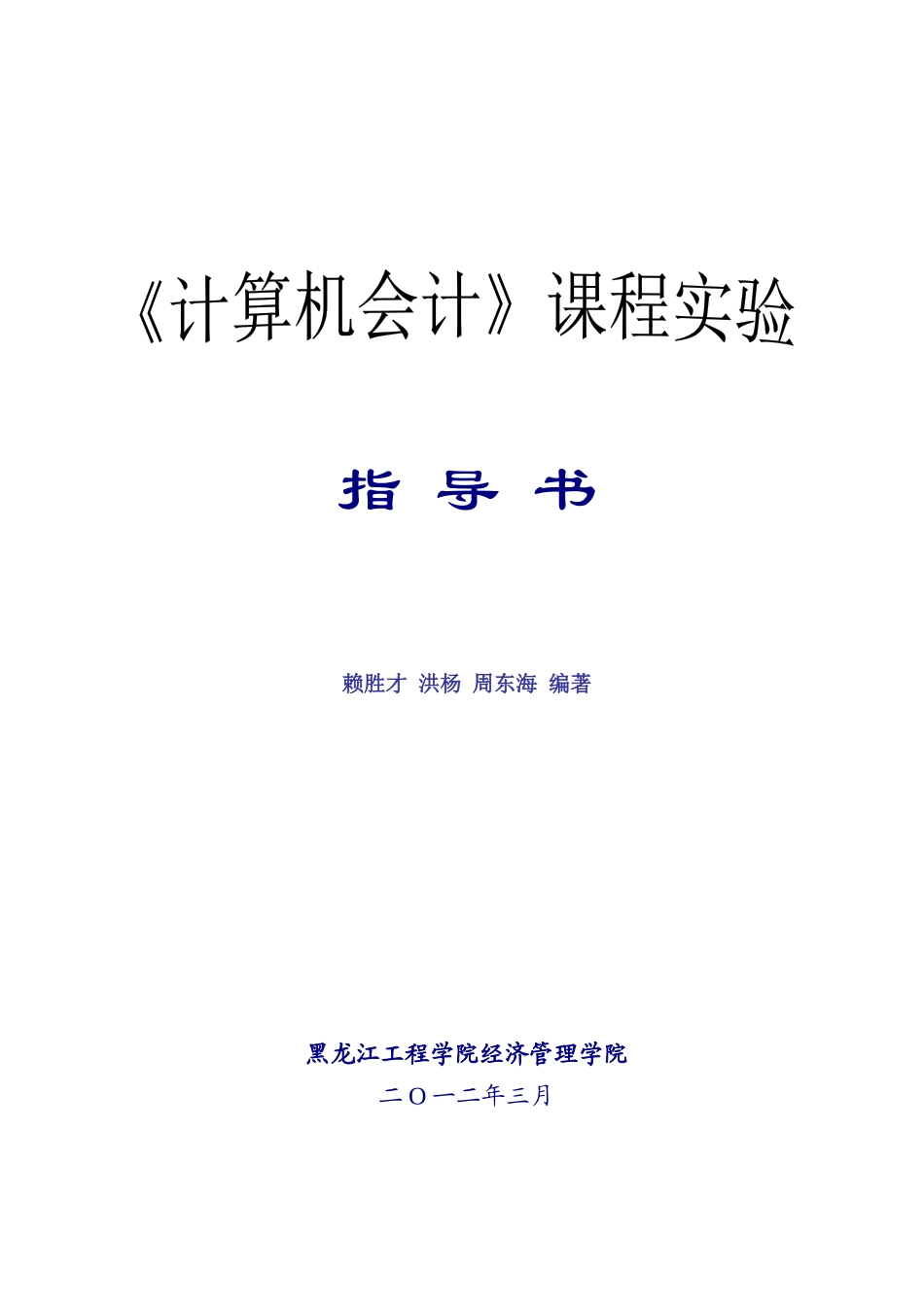 《计算机会计》课程实验

指 导 书

赖胜才 洪杨 周东海 编著

黑龙江工程学院经济管理学院

二〇一二年三月